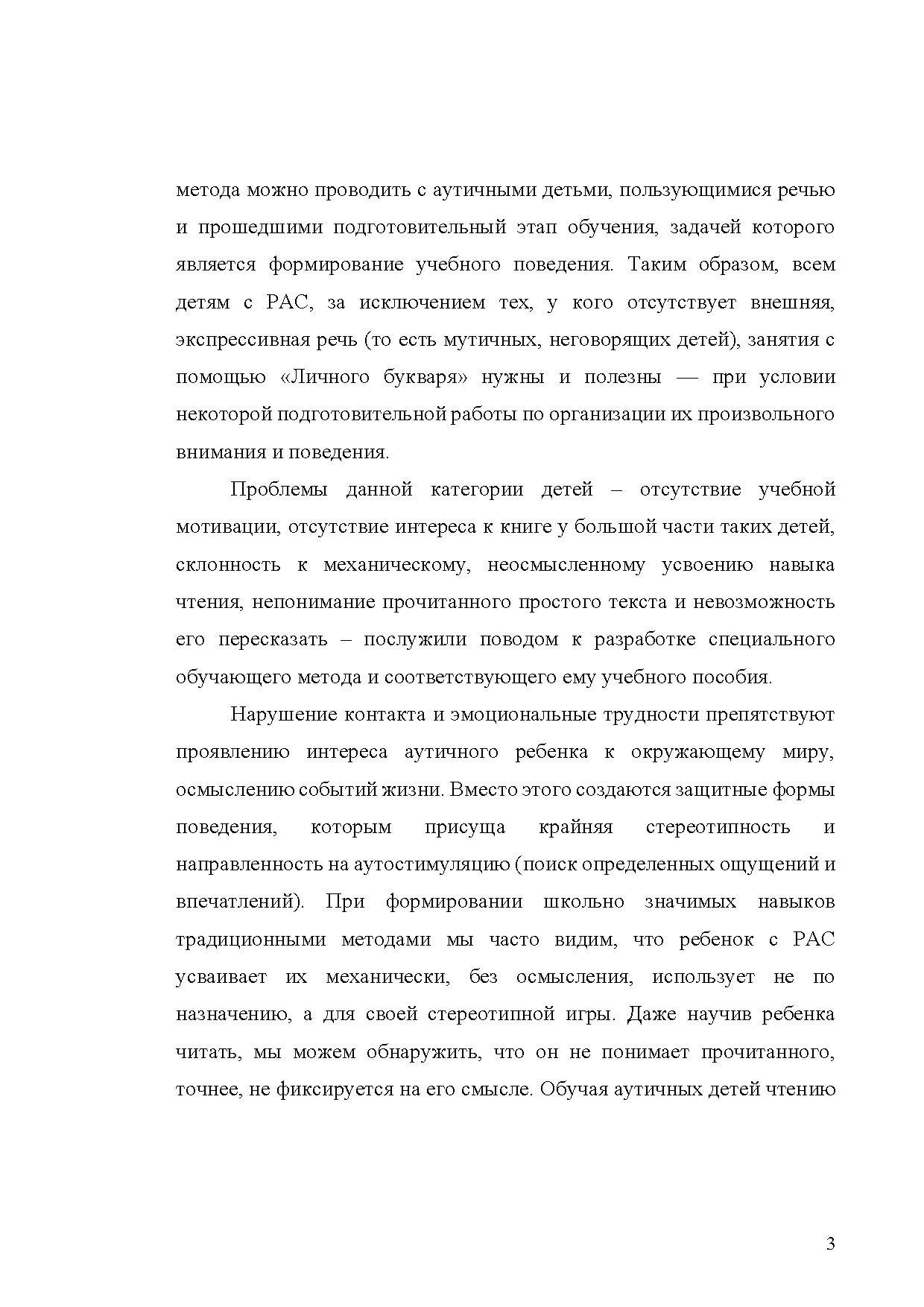 метода можно проводить с аутичными детьми, пользующимися речью и прошедшими подготовительный этап обучения, задачей которого является формирование учебного поведения. Таким образом, всем детям с РАС, за исключением тех, у кого отсутствует внешняя, экспрессивная речь (то есть мутичных, неговорящих детей), занятия с помощью «Личного букваря» нужны и полезны — при условии некоторой подготовительной работы по организации их произвольного внимания и поведения.

Проблемы данной категории детей – отсутствие учебной мотивации, отсутствие интереса к книге у большой части таких детей, склонность к механическому, неосмысленному усвоению навыка чтения, непонимание прочитанного простого текста и невозможность его пересказать – послужили поводом к разработке специального обучающего метода и соответствующего ему учебного пособия.

Нарушение контакта и эмоциональные трудности препятствуют проявлению интереса аутичного ребенка к окружающему миру, осмыслению событий жизни. Вместо этого создаются защитные формы поведения, которым присуща крайняя стереотипность и направленность на аутостимуляцию (поиск определенных ощущений и впечатлений). При формировании школьно значимых навыков традиционными методами мы часто видим, что ребенок с РАС усваивает их механически, без осмысления, использует не по назначению, а для своей стереотипной игры. Даже научив ребенка читать, мы можем обнаружить, что он не понимает прочитанного, точнее, не фиксируется на его смысле. Обучая аутичных детей чтению

3